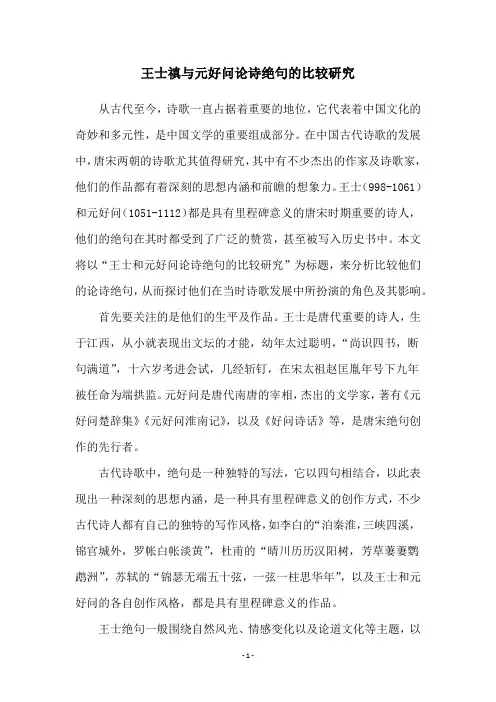 王士禛与元好问论诗绝句的比较研究

从古代至今，诗歌一直占据着重要的地位，它代表着中国文化的奇妙和多元性，是中国文学的重要组成部分。在中国古代诗歌的发展中，唐宋两朝的诗歌尤其值得研究，其中有不少杰出的作家及诗歌家，他们的作品都有着深刻的思想内涵和前瞻的想象力。王士（998-1061）和元好问（1051-1112）都是具有里程碑意义的唐宋时期重要的诗人，他们的绝句在其时都受到了广泛的赞赏，甚至被写入历史书中。本文将以“王士和元好问论诗绝句的比较研究”为标题，来分析比较他们的论诗绝句，从而探讨他们在当时诗歌发展中所扮演的角色及其影响。

首先要关注的是他们的生平及作品。王士是唐代重要的诗人，生于江西，从小就表现出文坛的才能，幼年太过聪明，“尚识四书，断句满道”，十六岁考进会试，几经斩钉，在宋太祖赵匡胤年号下九年被任命为端拱监。元好问是唐代南唐的宰相，杰出的文学家，著有《元好问楚辞集》《元好问淮南记》，以及《好问诗话》等，是唐宋绝句创作的先行者。

古代诗歌中，绝句是一种独特的写法，它以四句相结合，以此表现出一种深刻的思想内涵，是一种具有里程碑意义的创作方式，不少古代诗人都有自己的独特的写作风格，如李白的“泊秦淮，三峡四溪，锦官城外，罗帐白帐淡黄”，杜甫的“晴川历历汉阳树，芳草萋萋鹦鹉洲”，苏轼的“锦瑟无端五十弦，一弦一柱思华年”，以及王士和元好问的各自创作风格，都是具有里程碑意义的作品。

王士绝句一般围绕自然风光、情感变化以及论道文化等主题，以

-1-